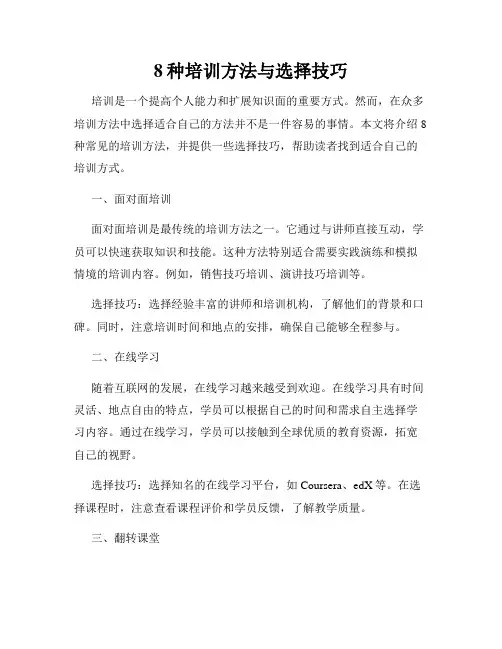 8 种培训方法与选择技巧

培训是一个提高个人能力和扩展知识面的重要方式。然而，在众多培训方法中选择适合自己的方法并不是一件容易的事情。本文将介绍 8 种常见的培训方法，并提供一些选择技巧，帮助读者找到适合自己的培训方式。

一、面对面培训

面对面培训是最传统的培训方法之一。它通过与讲师直接互动，学员可以快速获取知识和技能。这种方法特别适合需要实践演练和模拟情境的培训内容。例如，销售技巧培训、演讲技巧培训等。

选择技巧：选择经验丰富的讲师和培训机构，了解他们的背景和口碑。同时，注意培训时间和地点的安排，确保自己能够全程参与。

二、在线学习

随着互联网的发展，在线学习越来越受到欢迎。在线学习具有时间灵活、地点自由的特点，学员可以根据自己的时间和需求自主选择学习内容。通过在线学习，学员可以接触到全球优质的教育资源，拓宽自己的视野。

选择技巧：选择知名的在线学习平台，如 Coursera、edX 等。在选择课程时，注意查看课程评价和学员反馈，了解教学质量。

三、翻转课堂